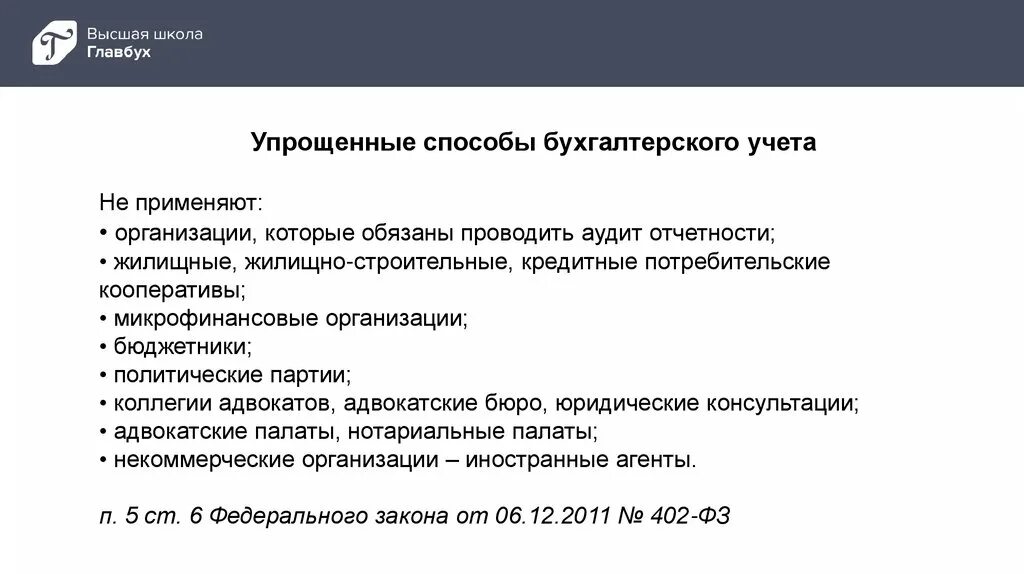 Высшая школа
Главбух

Упрощенные способы бухгалтерского учета

Не применяют:
• организации, которые обязаны проводить аудит отчетности;
• жилищные, жилищно-строительные, кредитные потребительские кооперативы;
• микрофинансовые организации;
• бюджетники;
• политические партии;
• коллегии адвокатов, адвокатские бюро, юридические консультации;
• адвокатские палаты, нотариальные палаты;
• некоммерческие организации – иностранные агенты.

п. 5 ст. 6 Федерального закона от 06.12.2011 № 402-ФЗ